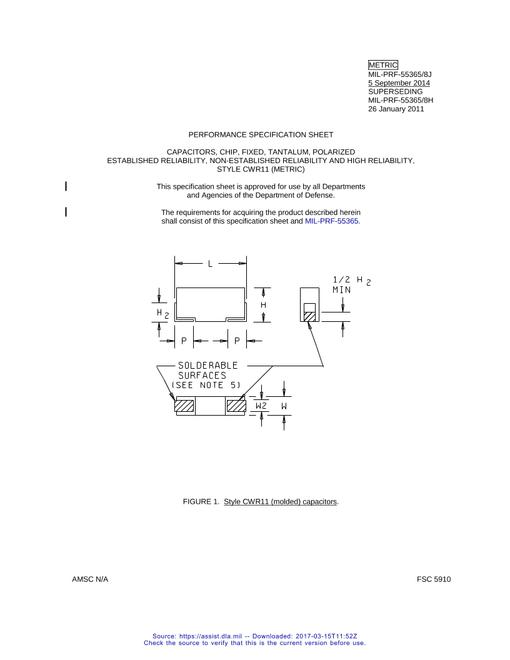 METRIC
MIL-PRF-55365/8J
5 September 2014
SUPERSEDING
MIL-PRF-55365/8H
26 January 2011

PERFORMANCE SPECIFICATION SHEET

CAPACITORS, CHIP, FIXED, TANTALUM, POLARIZED
ESTABLISHED RELIABILITY, NON-ESTABLISHED RELIABILITY AND HIGH RELIABILITY,
STYLE CWR11 (METRIC)

This specification sheet is approved for use by all Departments and Agencies of the Department of Defense.

The requirements for acquiring the product described herein shall consist of this specification sheet and MIL-PRF-55365.

L
H
$H_2$
P
P
1/2 $H_2$
MIN
SOLDERABLE
SURFACES
(SEE NOTE 5)
W2
W

FIGURE 1. Style CWR11 (molded) capacitors.

AMSC N/A

FSC 5910

Source: https://assist.dla.mil -- Downloaded: 2017-03-15T11:52Z
Check the source to verify that this is the current version before use.